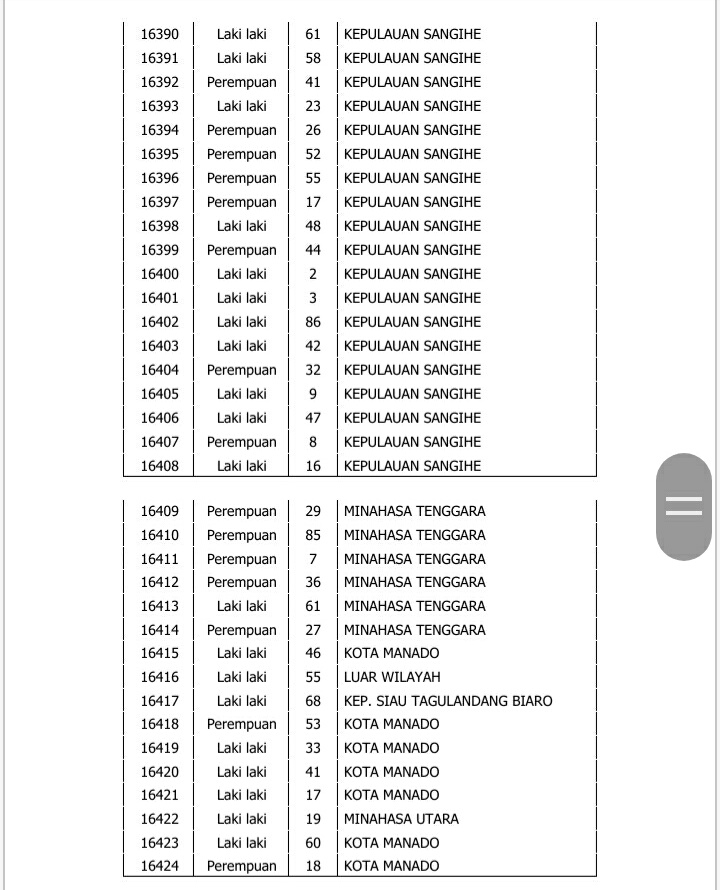 | | | | |
|---|---|---|---|
| 16390 | Laki laki | 61 | KEPULAUAN SANGIHE |
| 16391 | Laki laki | 58 | KEPULAUAN SANGIHE |
| 16392 | Perempuan | 41 | KEPULAUAN SANGIHE |
| 16393 | Laki laki | 23 | KEPULAUAN SANGIHE |
| 16394 | Perempuan | 26 | KEPULAUAN SANGIHE |
| 16395 | Perempuan | 52 | KEPULAUAN SANGIHE |
| 16396 | Perempuan | 55 | KEPULAUAN SANGIHE |
| 16397 | Perempuan | 17 | KEPULAUAN SANGIHE |
| 16398 | Laki laki | 48 | KEPULAUAN SANGIHE |
| 16399 | Perempuan | 44 | KEPULAUAN SANGIHE |
| 16400 | Laki laki | 2 | KEPULAUAN SANGIHE |
| 16401 | Laki laki | 3 | KEPULAUAN SANGIHE |
| 16402 | Laki laki | 86 | KEPULAUAN SANGIHE |
| 16403 | Laki laki | 42 | KEPULAUAN SANGIHE |
| 16404 | Perempuan | 32 | KEPULAUAN SANGIHE |
| 16405 | Laki laki | 9 | KEPULAUAN SANGIHE |
| 16406 | Laki laki | 47 | KEPULAUAN SANGIHE |
| 16407 | Perempuan | 8 | KEPULAUAN SANGIHE |
| 16408 | Laki laki | 16 | KEPULAUAN SANGIHE |

| | | | |
|---|---|---|---|
| 16409 | Perempuan | 29 | MINAHASA TENGGARA |
| 16410 | Perempuan | 85 | MINAHASA TENGGARA |
| 16411 | Perempuan | 7 | MINAHASA TENGGARA |
| 16412 | Perempuan | 36 | MINAHASA TENGGARA |
| 16413 | Laki laki | 61 | MINAHASA TENGGARA |
| 16414 | Perempuan | 27 | MINAHASA TENGGARA |
| 16415 | Laki laki | 46 | KOTA MANADO |
| 16416 | Laki laki | 55 | LUAR WILAYAH |
| 16417 | Laki laki | 68 | KEP. SIAU TAGULANDANG BIARO |
| 16418 | Perempuan | 53 | KOTA MANADO |
| 16419 | Laki laki | 33 | KOTA MANADO |
| 16420 | Laki laki | 41 | KOTA MANADO |
| 16421 | Laki laki | 17 | KOTA MANADO |
| 16422 | Laki laki | 19 | MINAHASA UTARA |
| 16423 | Laki laki | 60 | KOTA MANADO |
| 16424 | Perempuan | 18 | KOTA MANADO |